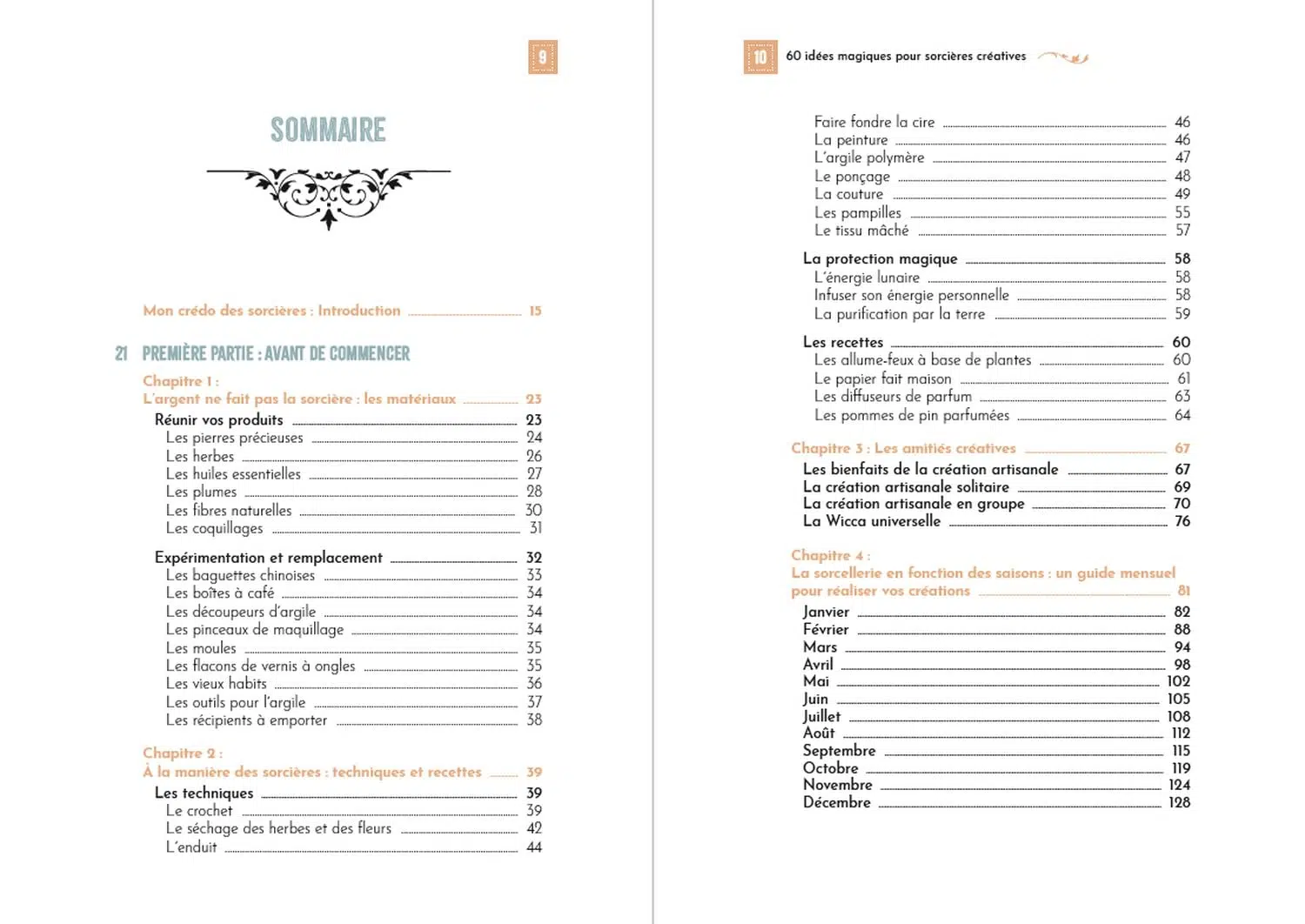 9

SOMMAIRE

Mon crédo des sorcières : Introduction 15

21 PREMIÈRE PARTIE : AVANT DE COMMENCER

Chapitre 1 :
L'argent ne fait pas la sorcière : les matériaux 23

Réunir vos produits 23
Les pierres précieuses 24
Les herbes 26
Les huiles essentielles 27
Les plumes 28
Les fibres naturelles 30
Les coquillages 31

Expérimentation et remplacement 32
Les baguettes chinoises 33
Les boîtes à café 34
Les découpeurs d'argile 34
Les pinceaux de maquillage 34
Les moules 35
Les flacons de vernis à ongles 35
Les vieux habits 36
Les outils pour l'argile 37
Les récipients à emporter 38

Chapitre 2 :
À la manière des sorcières : techniques et recettes 39

Les techniques 39
Le crochet 39
Le séchage des herbes et des fleurs 42
L'enduit 44

10 60 idées magiques pour sorcières créatives

Faire fondre la cire 46
La peinture 46
L'argile polymère 47
Le ponçage 48
La couture 49
Les pampilles 55
Le tissu mâché 57

La protection magique 58
L'énergie lunaire 58
Infuser son énergie personnelle 58
La purification par la terre 59

Les recettes 60
Les allume-feux à base de plantes 60
Le papier fait maison 61
Les diffuseurs de parfum 63
Les pommes de pin parfumées 64

Chapitre 3 : Les amitiés créatives 67
Les bienfaits de la création artisanale 67
La création artisanale solitaire 69
La création artisanale en groupe 70
La Wicca universelle 76

Chapitre 4 :
La sorcellerie en fonction des saisons : un guide mensuel pour réaliser vos créations 81

Janvier 82
Février 88
Mars 94
Avril 98
Mai 102
Juin 105
Juillet 108
Août 112
Septembre 115
Octobre 119
Novembre 124
Décembre 128